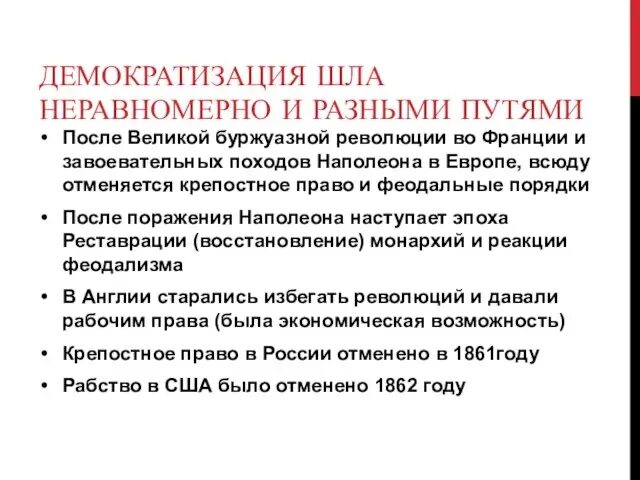 ДЕМОКРАТИЗАЦИЯ ШЛА НЕРАВНОМЕРНО И РАЗНЫМИ ПУТЯМИ

• После Великой буржуазной революции во Франции и завоевательных походов Наполеона в Европе, всюду отменяется крепостное право и феодальные порядки
• После поражения Наполеона наступает эпоха Реставрации (восстановление) монархий и реакции феодализма
• В Англии старались избегать революций и давали рабочим права (была экономическая возможность)
• Крепостное право в России отменено в 1861году
• Рабство в США было отменено 1862 году